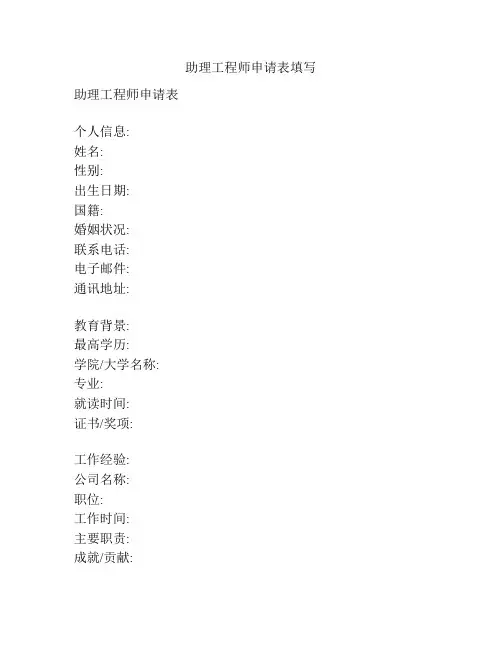 助理工程师申请表填写

助理工程师申请表

个人信息:
姓名:
性别:
出生日期:
国籍:
婚姻状况:
联系电话:
电子邮件:
通讯地址:

教育背景:
最高学历:
学院/大学名称:
专业:
就读时间:
证书/奖项:

工作经验:
公司名称:
职位:
工作时间:
主要职责:
成就/贡献: